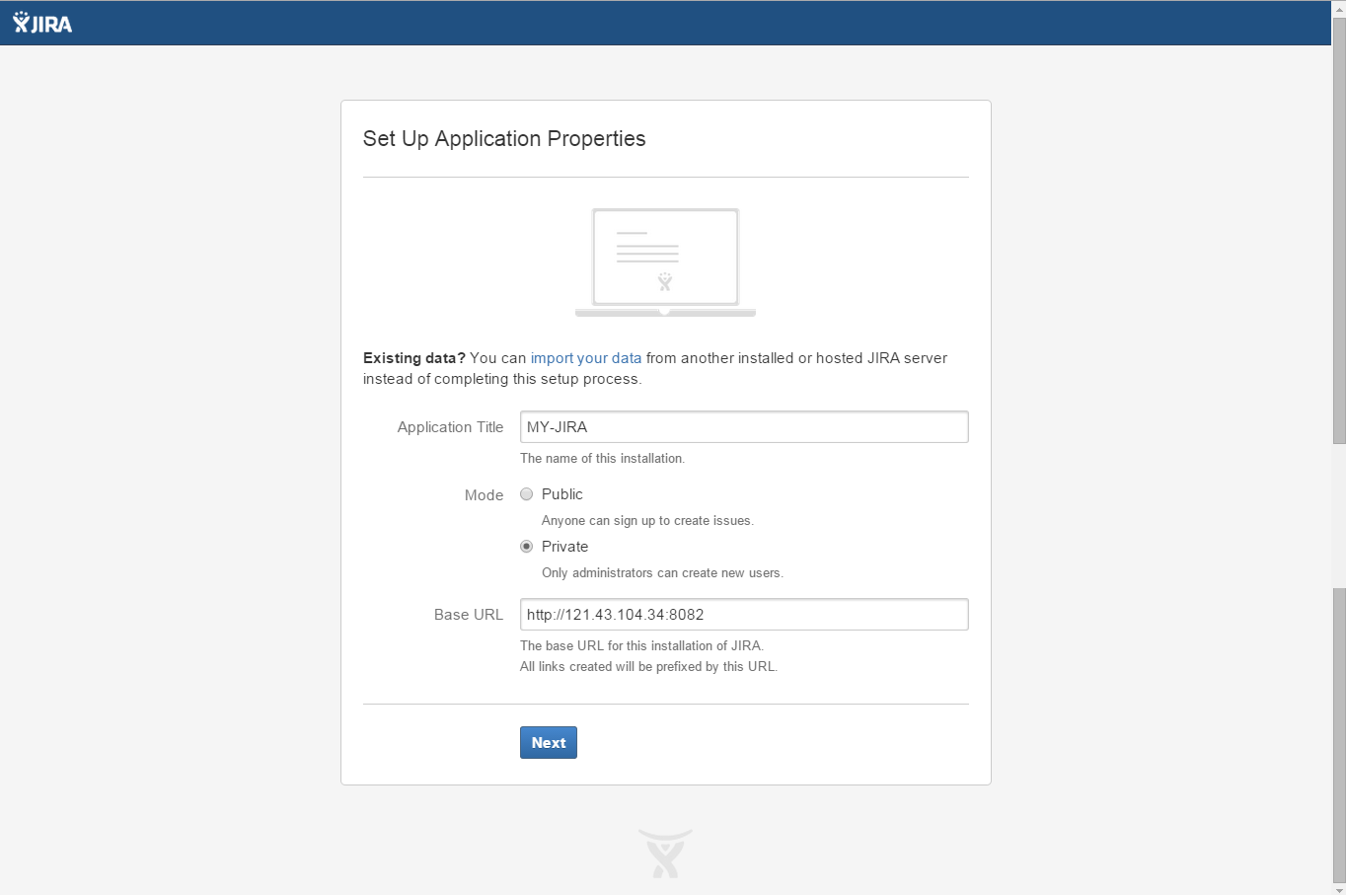 JIRA

Set Up Application Properties

**Existing data?** You can import your data from another installed or hosted JIRA server instead of completing this setup process.

Application Title MY-JIRA

The name of this installation.

Mode Public

Anyone can sign up to create issues.

Private

Only administrators can create new users.

Base URL http://121.43.104.34:8082

The base URL for this installation of JIRA.
All links created will be prefixed by this URL.

Next